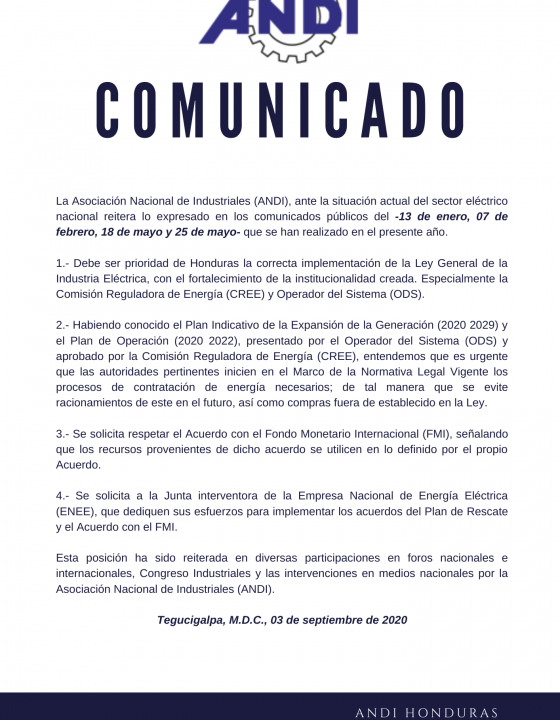 ANDI

COMUNICADO

La Asociación Nacional de Industriales (ANDI), ante la situación actual del sector eléctrico nacional reitera lo expresado en los comunicados públicos del -13 de enero, 07 de febrero, 18 de mayo y 25 de mayo- que se han realizado en el presente año.

1.- Debe ser prioridad de Honduras la correcta implementación de la Ley General de la Industria Eléctrica, con el fortalecimiento de la institucionalidad creada. Especialmente la Comisión Reguladora de Energía (CREE) y Operador del Sistema (ODS).

2.- Habiendo conocido el Plan Indicativo de la Expansión de la Generación (2020 2029) y el Plan de Operación (2020 2022), presentado por el Operador del Sistema (ODS) y aprobado por la Comisión Reguladora de Energía (CREE), entendemos que es urgente que las autoridades pertinentes inicien en el Marco de la Normativa Legal Vigente los procesos de contratación de energía necesarios; de tal manera que se evite racionamientos de este en el futuro, así como compras fuera de establecido en la Ley.

3.- Se solicita respetar el Acuerdo con el Fondo Monetario Internacional (FMI), señalando que los recursos provenientes de dicho acuerdo se utilicen en lo definido por el propio Acuerdo.

4.- Se solicita a la Junta interventora de la Empresa Nacional de Energía Eléctrica (ENEE), que dediquen sus esfuerzos para implementar los acuerdos del Plan de Rescate y el Acuerdo con el FMI.

Esta posición ha sido reiterada en diversas participaciones en foros nacionales e internacionales, Congreso Industriales y las intervenciones en medios nacionales por la Asociación Nacional de Industriales (ANDI).

Tegucigalpa, M.D.C., 03 de septiembre de 2020

ANDI HONDURAS